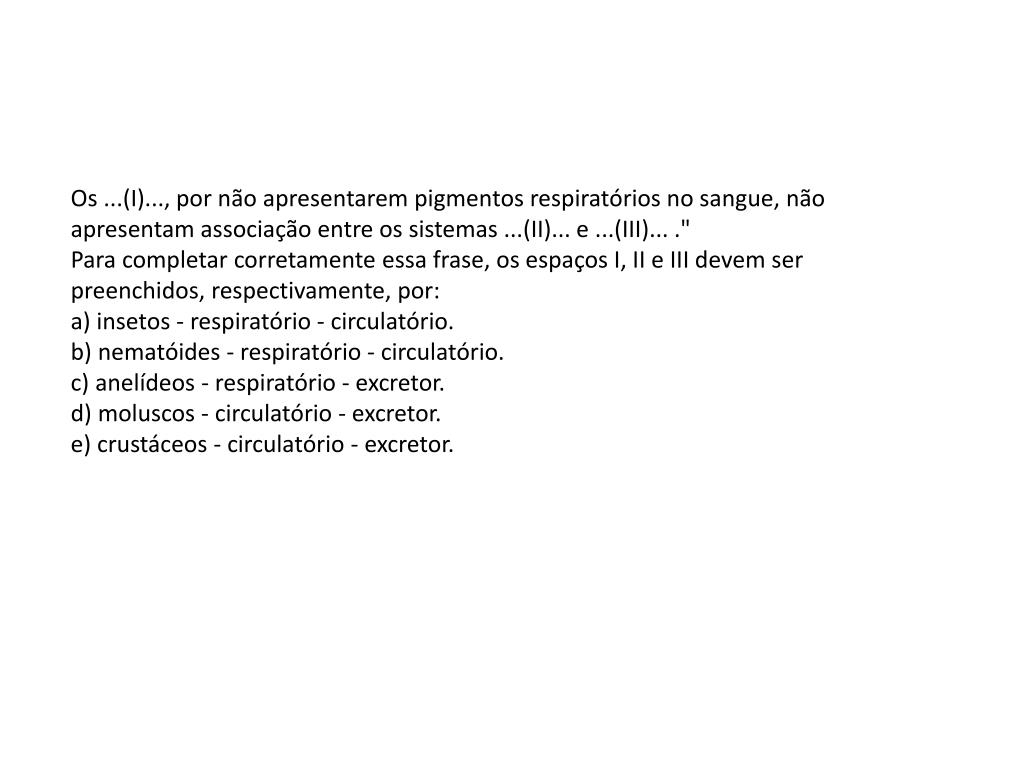 Os ...(I)..., por não apresentarem pigmentos respiratórios no sangue, não apresentam associação entre os sistemas ...(II)... e ...(III)... ."
Para completar corretamente essa frase, os espaços I, II e III devem ser preenchidos, respectivamente, por:
a) insetos - respiratório - circulatório.
b) nematóides - respiratório - circulatório.
c) anelídeos - respiratório - excretor.
d) moluscos - circulatório - excretor.
e) crustáceos - circulatório - excretor.